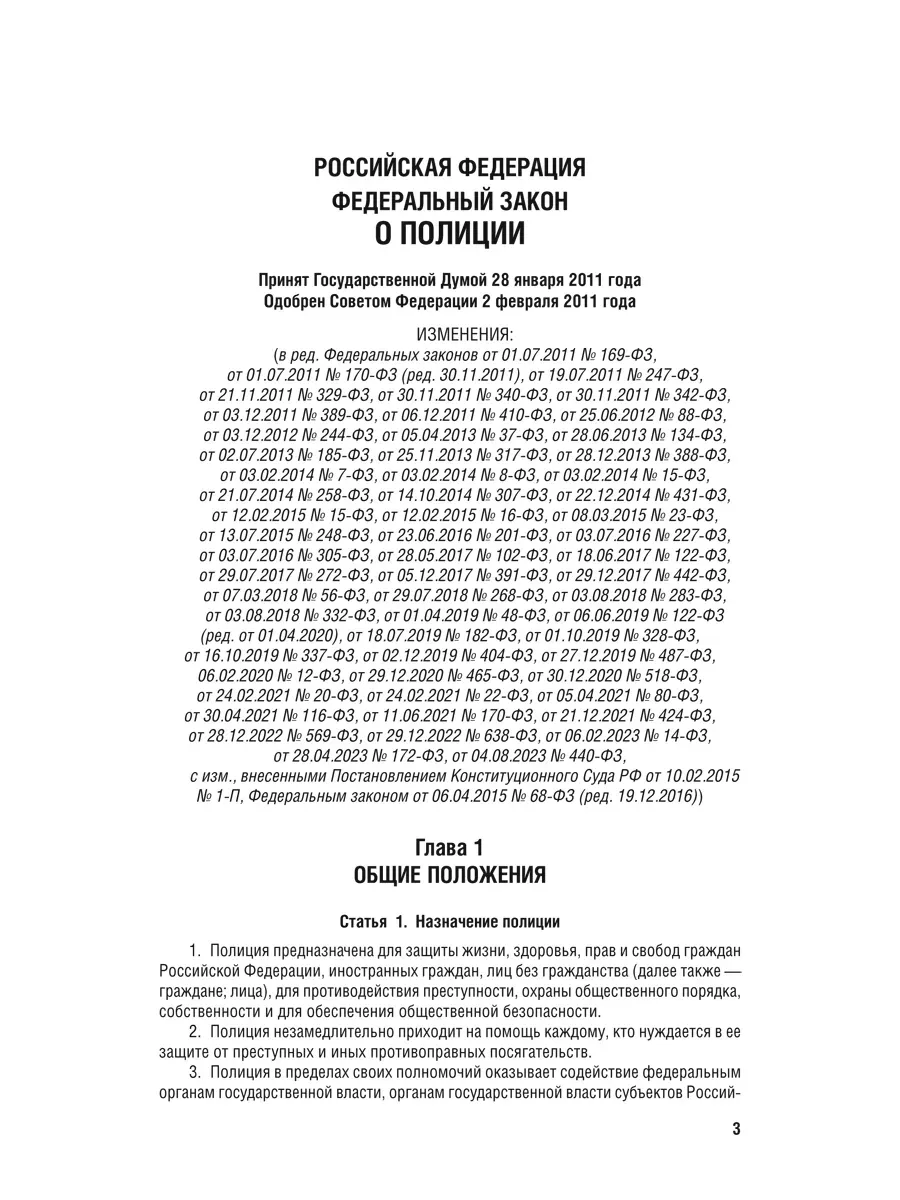 РОССИЙСКАЯ ФЕДЕРАЦИЯ
ФЕДЕРАЛЬНЫЙ ЗАКОН
О ПОЛИЦИИ

Принят Государственной Думой 28 января 2011 года
Одобрен Советом Федерации 2 февраля 2011 года

ИЗМЕНЕНИЯ:
(в ред. Федеральных законов от 01.07.2011 № 169-ФЗ, от 01.07.2011 № 170-ФЗ (ред. 30.11.2011), от 19.07.2011 № 247-ФЗ, от 21.11.2011 № 329-ФЗ, от 30.11.2011 № 340-ФЗ, от 30.11.2011 № 342-ФЗ, от 03.12.2011 № 389-ФЗ, от 06.12.2011 № 410-ФЗ, от 25.06.2012 № 88-ФЗ, от 03.12.2012 № 244-ФЗ, от 05.04.2013 № 37-ФЗ, от 28.06.2013 № 134-ФЗ, от 02.07.2013 № 185-ФЗ, от 25.11.2013 № 317-ФЗ, от 28.12.2013 № 388-ФЗ, от 03.02.2014 № 7-ФЗ, от 03.02.2014 № 8-ФЗ, от 03.02.2014 № 15-ФЗ, от 21.07.2014 № 258-ФЗ, от 14.10.2014 № 307-ФЗ, от 22.12.2014 № 431-ФЗ, от 12.02.2015 № 15-ФЗ, от 12.02.2015 № 16-ФЗ, от 08.03.2015 № 23-ФЗ, от 13.07.2015 № 248-ФЗ, от 23.06.2016 № 201-ФЗ, от 03.07.2016 № 227-ФЗ, от 03.07.2016 № 305-ФЗ, от 28.05.2017 № 102-ФЗ, от 18.06.2017 № 122-ФЗ, от 29.07.2017 № 272-ФЗ, от 05.12.2017 № 391-ФЗ, от 29.12.2017 № 442-ФЗ, от 07.03.2018 № 56-ФЗ, от 29.07.2018 № 268-ФЗ, от 03.08.2018 № 283-ФЗ, от 03.08.2018 № 332-ФЗ, от 01.04.2019 № 48-ФЗ, от 06.06.2019 № 122-ФЗ (ред. от 01.04.2020), от 18.07.2019 № 182-ФЗ, от 01.10.2019 № 328-ФЗ, от 16.10.2019 № 337-ФЗ, от 02.12.2019 № 404-ФЗ, от 27.12.2019 № 487-ФЗ, 06.02.2020 № 12-ФЗ, от 29.12.2020 № 465-ФЗ, от 30.12.2020 № 518-ФЗ, от 24.02.2021 № 20-ФЗ, от 24.02.2021 № 22-ФЗ, от 05.04.2021 № 80-ФЗ, от 30.04.2021 № 116-ФЗ, от 11.06.2021 № 170-ФЗ, от 21.12.2021 № 424-ФЗ, от 28.12.2022 № 569-ФЗ, от 29.12.2022 № 638-ФЗ, от 06.02.2023 № 14-ФЗ, от 28.04.2023 № 172-ФЗ, от 04.08.2023 № 440-ФЗ, с изм., внесенными Постановлением Конституционного Суда РФ от 10.02.2015 № 1-П, Федеральным законом от 06.04.2015 № 68-ФЗ (ред. 19.12.2016))

Глава 1
ОБЩИЕ ПОЛОЖЕНИЯ

Статья 1. Назначение полиции

1. Полиция предназначена для защиты жизни, здоровья, прав и свобод граждан Российской Федерации, иностранных граждан, лиц без гражданства (далее также — граждане; лица), для противодействия преступности, охраны общественного порядка, собственности и для обеспечения общественной безопасности.

2. Полиция незамедлительно приходит на помощь каждому, кто нуждается в ее защите от преступных и иных противоправных посягательств.

3. Полиция в пределах своих полномочий оказывает содействие федеральным органам государственной власти, органам государственной власти субъектов Россий-

3